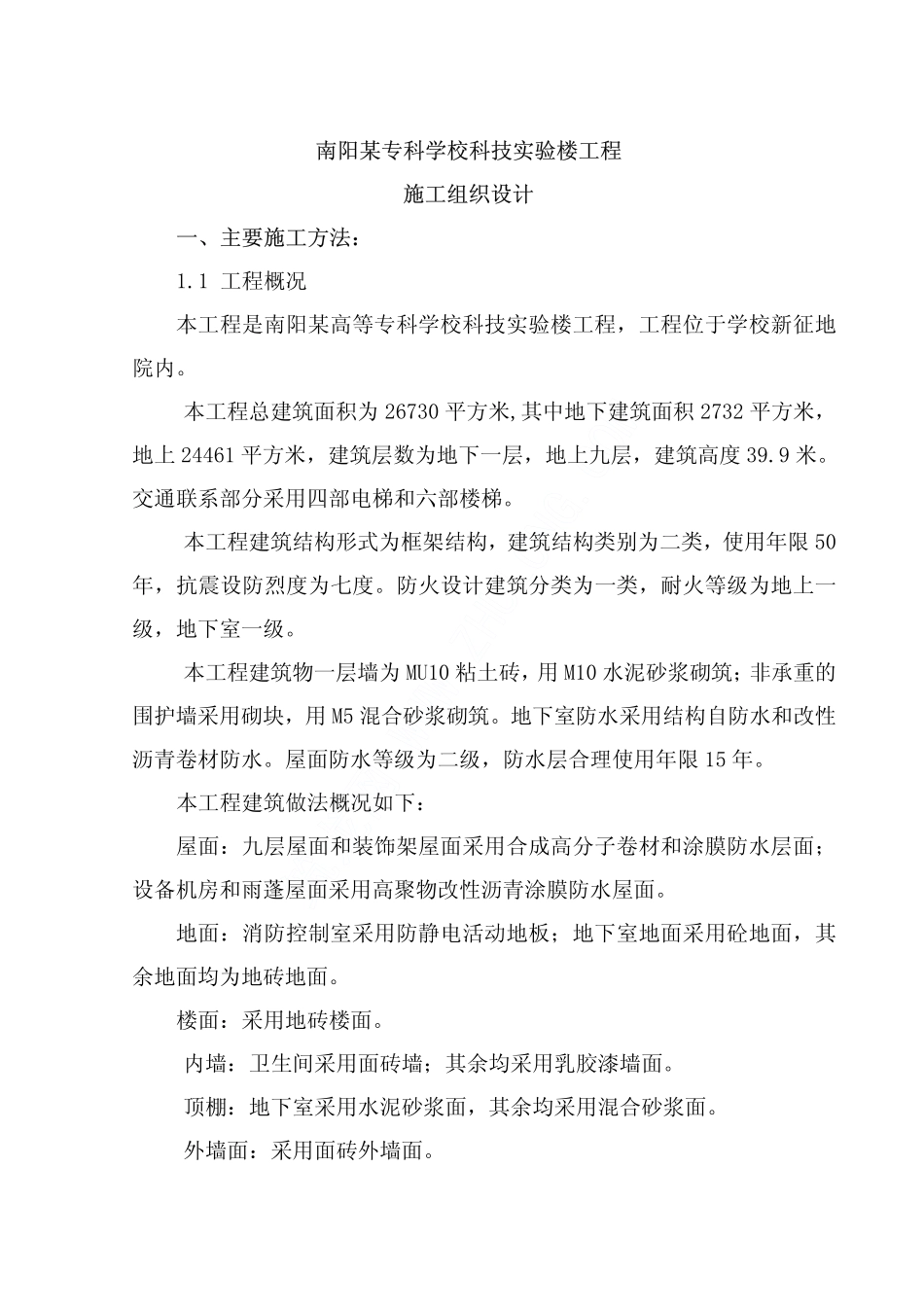 南阳某专科学校科技实验楼工程

施工组织设计

一、主要施工方法：

1.1 工程概况

本工程是南阳某高等专科学校科技实验楼工程，工程位于学校新征地院内。

本工程总建筑面积为 26730 平方米,其中地下建筑面积 2732 平方米，地上 24461 平方米，建筑层数为地下一层，地上九层，建筑高度 39.9 米。交通联系部分采用四部电梯和六部楼梯。

本工程建筑结构形式为框架结构，建筑结构类别为二类，使用年限 50 年，抗震设防烈度为七度。防火设计建筑分类为一类，耐火等级为地上一级，地下室一级。

本工程建筑物一层墙为 MU10 粘土砖，用 M10 水泥砂浆砌筑；非承重的围护墙采用砌块，用 M5 混合砂浆砌筑。地下室防水采用结构自防水和改性沥青卷材防水。屋面防水等级为二级，防水层合理使用年限 15 年。

本工程建筑做法概况如下：

屋面：九层屋面和装饰架屋面采用合成高分子卷材和涂膜防水层面；设备机房和雨蓬屋面采用高聚物改性沥青涂膜防水屋面。

地面：消防控制室采用防静电活动地板；地下室地面采用砼地面，其余地面均为地砖地面。

楼面：采用地砖楼面。

内墙：卫生间采用面砖墙；其余均采用乳胶漆墙面。

顶棚：地下室采用水泥砂浆面，其余均采用混合砂浆面。

外墙面：采用面砖外墙面。